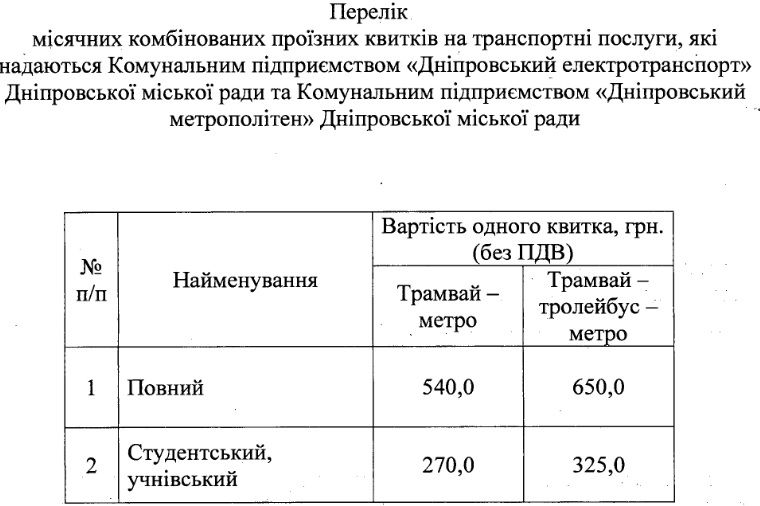 Перелік
місячних комбінованих проїзних квитків на транспортні послуги, які надаються Комунальним підприємством «Дніпровський електротранспорт» Дніпровської міської ради та Комунальним підприємством «Дніпровський метрополітен» Дніпровської міської ради

| № п/п | Найменування | Вартість одного квитка, грн. (без ПДВ) Трамвай – метро | Вартість одного квитка, грн. (без ПДВ) Трамвай – тролейбус – метро |
|---|---|---|---|
| 1 | Повний | 540,0 | 650,0 |
| 2 | Студентський, учнівський | 270,0 | 325,0 |